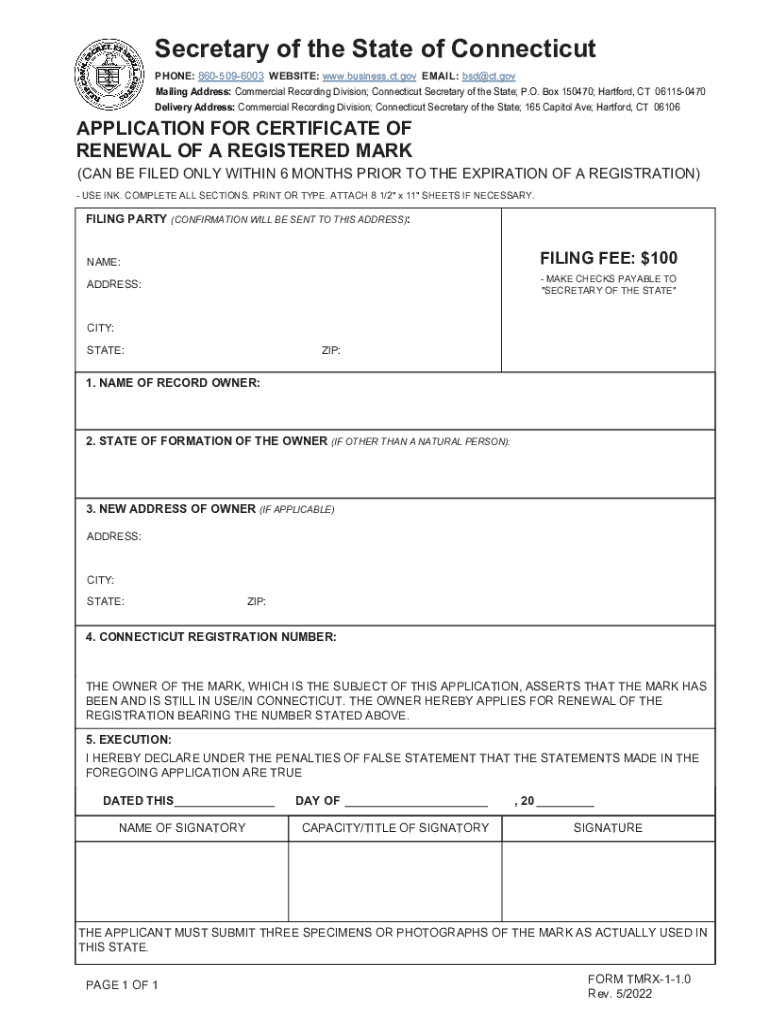 Secretary of the State of Connecticut

PHONE: 860-509-6003 WEBSITE: www.business.ct.gov EMAIL: bsd@ct.gov
Mailing Address: Commercial Recording Division; Connecticut Secretary of the State; P.O. Box 150470; Hartford, CT 06115-0470
Delivery Address: Commercial Recording Division; Connecticut Secretary of the State; 165 Capitol Ave; Hartford, CT 06106

APPLICATION FOR CERTIFICATE OF RENEWAL OF A REGISTERED MARK

(CAN BE FILED ONLY WITHIN 6 MONTHS PRIOR TO THE EXPIRATION OF A REGISTRATION)

- USE INK. COMPLETE ALL SECTIONS. PRINT OR TYPE. ATTACH 8 1/2" x 11" SHEETS IF NECESSARY.

FILING PARTY (CONFIRMATION WILL BE SENT TO THIS ADDRESS):

NAME:

ADDRESS:

CITY:

STATE: ZIP:

FILING FEE: $100

- MAKE CHECKS PAYABLE TO "SECRETARY OF THE STATE"

1. NAME OF RECORD OWNER:

2. STATE OF FORMATION OF THE OWNER (IF OTHER THAN A NATURAL PERSON):

3. NEW ADDRESS OF OWNER (IF APPLICABLE)

ADDRESS:

CITY:

STATE: ZIP:

4. CONNECTICUT REGISTRATION NUMBER:

THE OWNER OF THE MARK, WHICH IS THE SUBJECT OF THIS APPLICATION, ASSERTS THAT THE MARK HAS BEEN AND IS STILL IN USE/IN CONNECTICUT. THE OWNER HEREBY APPLIES FOR RENEWAL OF THE REGISTRATION BEARING THE NUMBER STATED ABOVE.

5. EXECUTION:
I HEREBY DECLARE UNDER THE PENALTIES OF FALSE STATEMENT THAT THE STATEMENTS MADE IN THE FOREGOING APPLICATION ARE TRUE

DATED THIS_______________ DAY OF ______________________ , 20 _________

| NAME OF SIGNATORY | CAPACITY/TITLE OF SIGNATORY | SIGNATURE |
|---|---|---|
| | | |

THE APPLICANT MUST SUBMIT THREE SPECIMENS OR PHOTOGRAPHS OF THE MARK AS ACTUALLY USED IN THIS STATE.

PAGE 1 OF 1

FORM TMRX-1-1.0
Rev. 5/2022